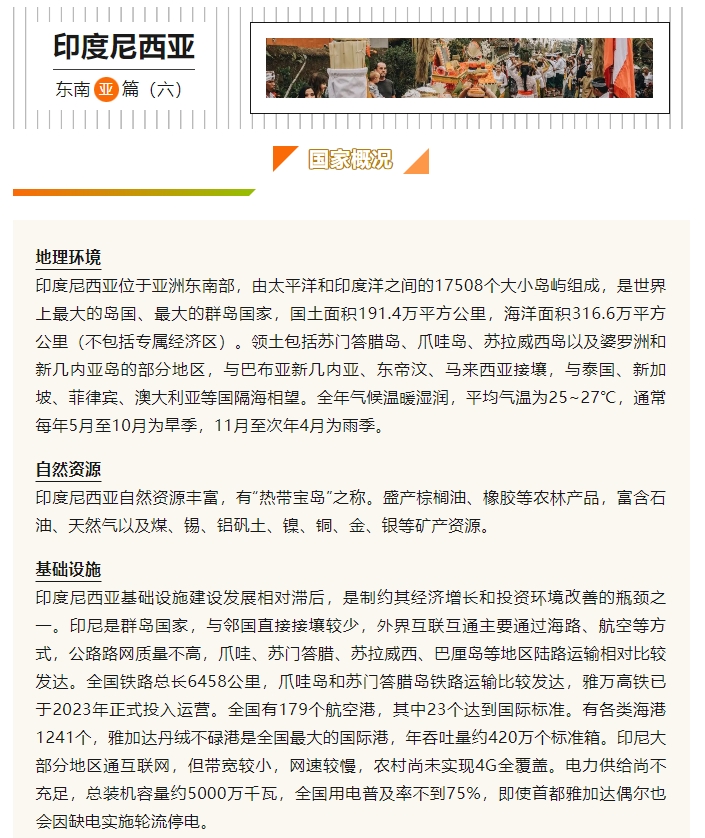 印度尼西亚

东南亚篇（六）

国家概况

地理环境

印度尼西亚位于亚洲东南部，由太平洋和印度洋之间的17508个大小岛屿组成，是世界上最大的岛国、最大的群岛国家，国土面积191.4万平方公里，海洋面积316.6万平方公里（不包括专属经济区）。领土包括苏门答腊岛、爪哇岛、苏拉威西岛以及婆罗洲和新几内亚岛的部分地区，与巴布亚新几内亚、东帝汶、马来西亚接壤，与泰国、新加坡、菲律宾、澳大利亚等国隔海相望。全年气候温暖湿润，平均气温为25~27℃，通常每年5月至10月为旱季，11月至次年4月为雨季。

自然资源

印度尼西亚自然资源丰富，有"热带宝岛"之称。盛产棕榈油、橡胶等农林产品，富含石油、天然气以及煤、锡、铝矾土、镍、铜、金、银等矿产资源。

基础设施

印度尼西亚基础设施建设发展相对滞后，是制约其经济增长和投资环境改善的瓶颈之一。印尼是群岛国家，与邻国直接接壤较少，外界互联互通主要通过海路、航空等方式，公路路网质量不高，爪哇、苏门答腊、苏拉威西、巴厘岛等地区陆路运输相对比较发达。全国铁路总长6458公里，爪哇岛和苏门答腊岛铁路运输比较发达，雅万高铁已于2023年正式投入运营。全国有179个航空港，其中23个达到国际标准。有各类海港1241个，雅加达丹绒不碌港是全国最大的国际港，年吞吐量约420万个标准箱。印尼大部分地区通互联网，但带宽较小，网速较慢，农村尚未实现4G全覆盖。电力供给尚不充足，总装机容量约5000万千瓦，全国用电普及率不到75%，即使首都雅加达偶尔也会因缺电实施轮流停电。